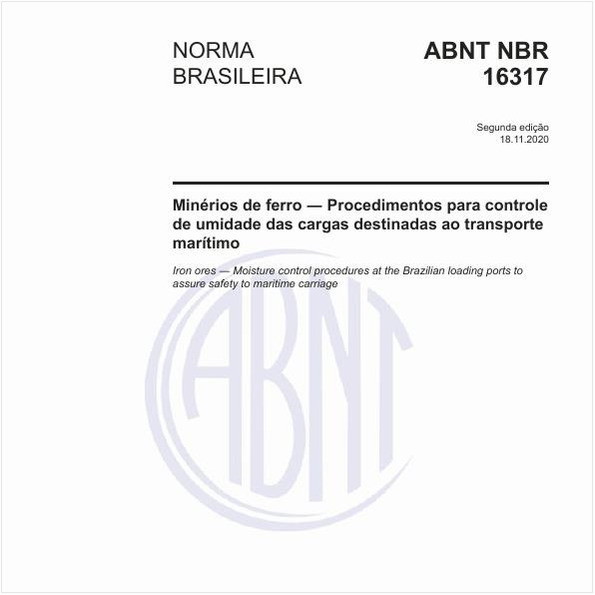 NORMA BRASILEIRA

ABNT NBR 16317

Segunda edição
18.11.2020

Minérios de ferro — Procedimentos para controle de umidade das cargas destinadas ao transporte marítimo

Iron ores — Moisture control procedures at the Brazilian loading ports to assure safety to maritime carriage

ABNT